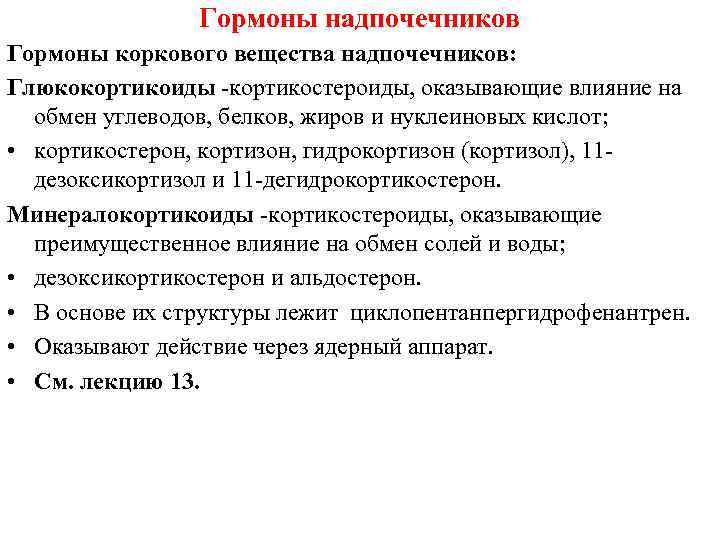 Гормоны надпочечников

Гормоны коркового вещества надпочечников:

Глюкокортикоиды -кортикостероиды, оказывающие влияние на обмен углеводов, белков, жиров и нуклеиновых кислот;

• кортикостерон, кортизон, гидрокортизон (кортизол), 11-дезоксикортизол и 11-дегидрокортикостерон.

Минералокортикоиды -кортикостероиды, оказывающие преимущественное влияние на обмен солей и воды;

• дезоксикортикостерон и альдостерон.

• В основе их структуры лежит циклопентанпергидрофенантрен.

• Оказывают действие через ядерный аппарат.

• См. лекцию 13.